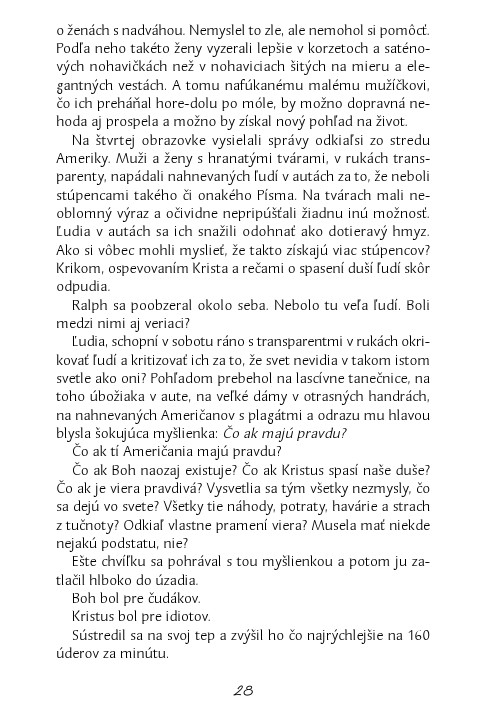 o ženách s nadváhou. Nemyslel to zle, ale nemohol si pomôcť. Podľa neho takéto ženy vyzerali lepšie v korzetoch a saténových nohavičkách než v nohaviciach šitých na mieru a elegantných vestách. A tomu nafúkanému malému mužíčkovi, čo ich preháňal hore-dolu po móle, by možno dopravná nehoda aj prospela a možno by získal nový pohľad na život.

Na štvrtej obrazovke vysielali správy odkiaľsi zo stredu Ameriky. Muži a ženy s hranatými tvárami, v rukách transparenty, napádali nahnevaných ľudí v autách za to, že neboli stúpencami takého či onakého Písma. Na tvárach mali neoblomný výraz a očividne nepripúšťali žiadnu inú možnosť. Ľudia v autách sa ich snažili odohnať ako dotieravý hmyz. Ako si vôbec mohli myslieť, že takto získajú viac stúpencov? Krikom, ospevovaním Krista a rečami o spasení duší ľudí skôr odpudia.

Ralph sa poobzeral okolo seba. Nebolo tu veľa ľudí. Boli medzi nimi aj veriaci?

Ľudia, schopní v sobotu ráno s transparentmi v rukách okrikovať ľudí a kritizovať ich za to, že svet nevidia v takom istom svetle ako oni? Pohľadom prebehol na lascívne tanečnice, na toho úbožiaka v aute, na veľké dámy v otrasných handrách, na nahnevaných Američanov s plagátmi a odrazu mu hlavou blysla šokujúca myšlienka: Čo ak majú pravdu?

Čo ak tí Američania majú pravdu?

Čo ak Boh naozaj existuje? Čo ak Kristus spasí naše duše? Čo ak je viera pravdivá? Vysvetlia sa tým všetky nezmysly, čo sa dejú vo svete? Všetky tie náhody, potraty, havárie a strach z tučnoty? Odkiaľ vlastne pramení viera? Musela mať niekde nejakú podstatu, nie?

Ešte chvíľku sa pohrával s tou myšlienkou a potom ju zatlačil hlboko do úzadia.

Boh bol pre čudákov.

Kristus bol pre idiotov.

Sústredil sa na svoj tep a zvýšil ho čo najrýchlejšie na 160 úderov za minútu.

28